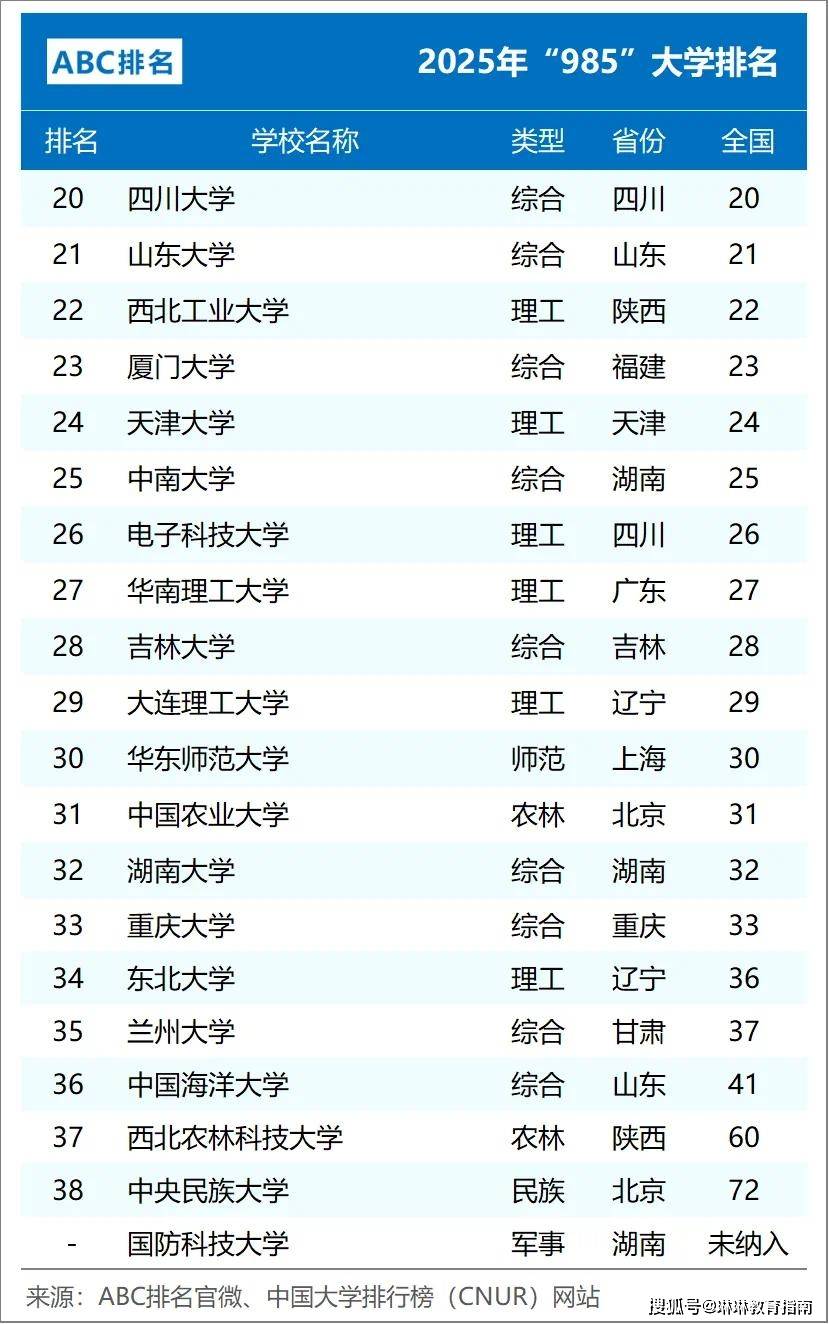 ABC排名

2025年“985”大学排名

| 排名 | 学校名称 | 类型 | 省份 | 全国 |
|---|---|---|---|---|
| 20 | 四川大学 | 综合 | 四川 | 20 |
| 21 | 山东大学 | 综合 | 山东 | 21 |
| 22 | 西北工业大学 | 理工 | 陕西 | 22 |
| 23 | 厦门大学 | 综合 | 福建 | 23 |
| 24 | 天津大学 | 理工 | 天津 | 24 |
| 25 | 中南大学 | 综合 | 湖南 | 25 |
| 26 | 电子科技大学 | 理工 | 四川 | 26 |
| 27 | 华南理工大学 | 理工 | 广东 | 27 |
| 28 | 吉林大学 | 综合 | 吉林 | 28 |
| 29 | 大连理工大学 | 理工 | 辽宁 | 29 |
| 30 | 华东师范大学 | 师范 | 上海 | 30 |
| 31 | 中国农业大学 | 农林 | 北京 | 31 |
| 32 | 湖南大学 | 综合 | 湖南 | 32 |
| 33 | 重庆大学 | 综合 | 重庆 | 33 |
| 34 | 东北大学 | 理工 | 辽宁 | 36 |
| 35 | 兰州大学 | 综合 | 甘肃 | 37 |
| 36 | 中国海洋大学 | 综合 | 山东 | 41 |
| 37 | 西北农林科技大学 | 农林 | 陕西 | 60 |
| 38 | 中央民族大学 | 民族 | 北京 | 72 |
| - | 国防科技大学 | 军事 | 湖南 | 未纳入 |

来源：ABC排名官微、中国大学排行榜（CNUR）网站

搜狐号@琳琳教育指南